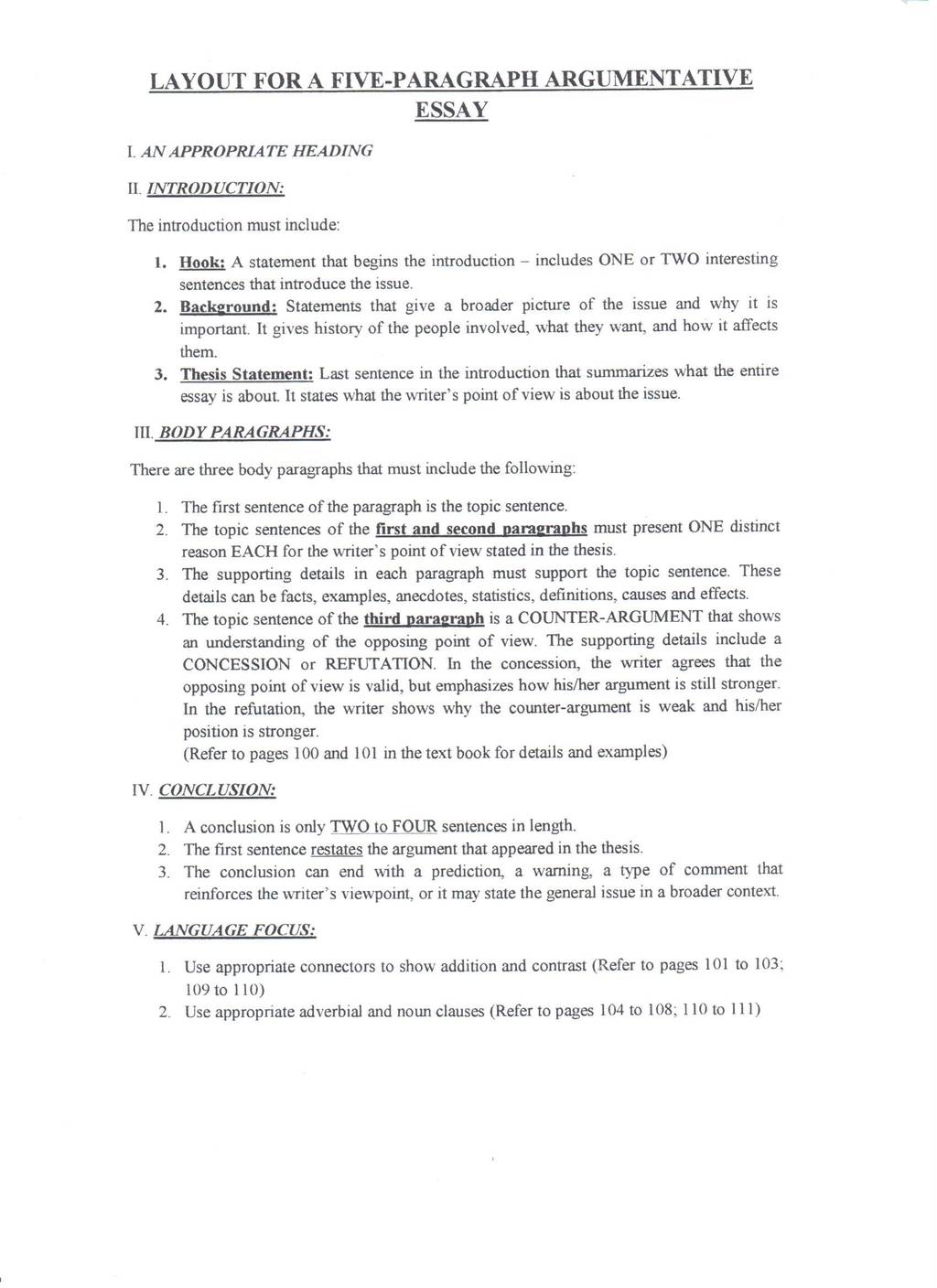 LAYOUT FOR A FIVE-PARAGRAPH ARGUMENTATIVE ESSAY

I. AN APPROPRIATE HEADING

II. INTRODUCTION:

The introduction must include:

1. Hook: A statement that begins the introduction – includes ONE or TWO interesting sentences that introduce the issue.
2. Background: Statements that give a broader picture of the issue and why it is important. It gives history of the people involved, what they want, and how it affects them.
3. Thesis Statement: Last sentence in the introduction that summarizes what the entire essay is about. It states what the writer's point of view is about the issue.

III. BODY PARAGRAPHS:

There are three body paragraphs that must include the following:

1. The first sentence of the paragraph is the topic sentence.
2. The topic sentences of the first and second paragraphs must present ONE distinct reason EACH for the writer's point of view stated in the thesis.
3. The supporting details in each paragraph must support the topic sentence. These details can be facts, examples, anecdotes, statistics, definitions, causes and effects.
4. The topic sentence of the third paragraph is a COUNTER-ARGUMENT that shows an understanding of the opposing point of view. The supporting details include a CONCESSION or REFUTATION. In the concession, the writer agrees that the opposing point of view is valid, but emphasizes how his/her argument is still stronger. In the refutation, the writer shows why the counter-argument is weak and his/her position is stronger.
(Refer to pages 100 and 101 in the text book for details and examples)

IV. CONCLUSION:

1. A conclusion is only TWO to FOUR sentences in length.
2. The first sentence restates the argument that appeared in the thesis.
3. The conclusion can end with a prediction, a warning, a type of comment that reinforces the writer's viewpoint, or it may state the general issue in a broader context.

V. LANGUAGE FOCUS:

1. Use appropriate connectors to show addition and contrast (Refer to pages 101 to 103; 109 to 110)
2. Use appropriate adverbial and noun clauses (Refer to pages 104 to 108; 110 to 111)